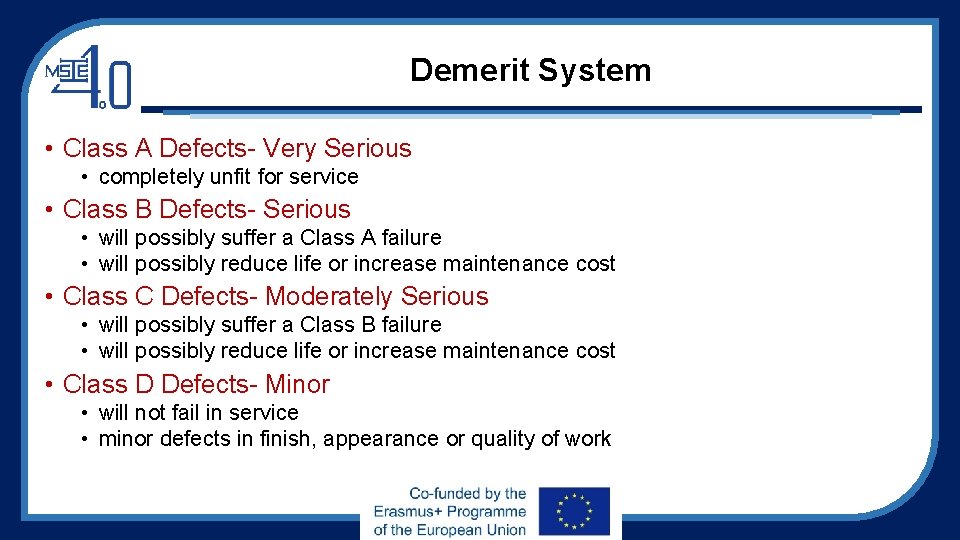 MSIE 4.0

Demerit System

• Class A Defects- Very Serious
  • completely unfit for service
• Class B Defects- Serious
  • will possibly suffer a Class A failure
  • will possibly reduce life or increase maintenance cost
• Class C Defects- Moderately Serious
  • will possibly suffer a Class B failure
  • will possibly reduce life or increase maintenance cost
• Class D Defects- Minor
  • will not fail in service
  • minor defects in finish, appearance or quality of work

Co-funded by the Erasmus+ Programme of the European Union